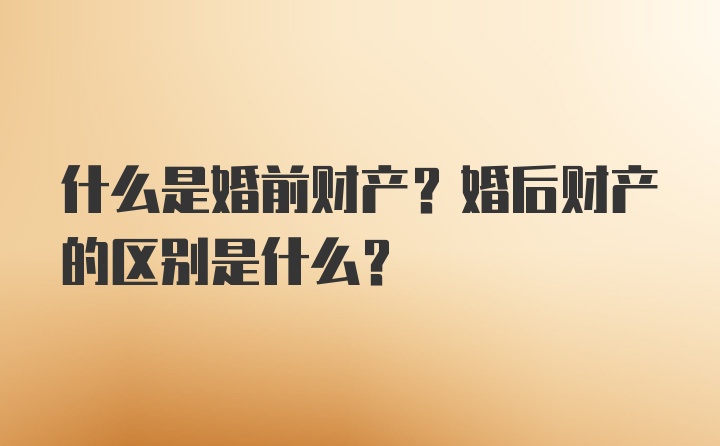 什么是婚前财产？婚后财产的区别是什么？